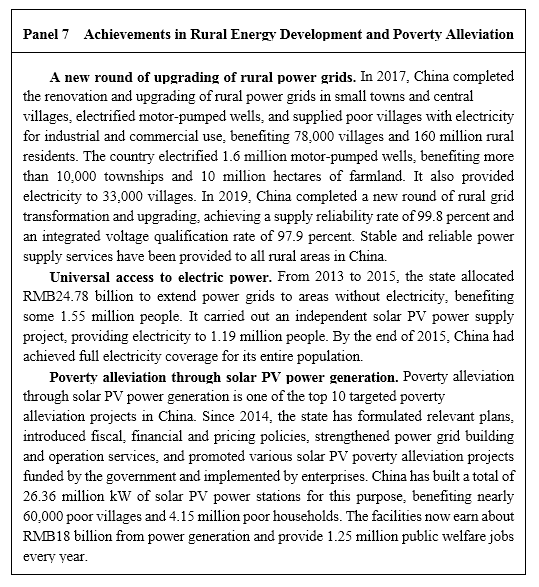 Panel 7 Achievements in Rural Energy Development and Poverty Alleviation

A new round of upgrading of rural power grids. In 2017, China completed the renovation and upgrading of rural power grids in small towns and central villages, electrified motor-pumped wells, and supplied poor villages with electricity for industrial and commercial use, benefiting 78,000 villages and 160 million rural residents. The country electrified 1.6 million motor-pumped wells, benefiting more than 10,000 townships and 10 million hectares of farmland. It also provided electricity to 33,000 villages. In 2019, China completed a new round of rural grid transformation and upgrading, achieving a supply reliability rate of 99.8 percent and an integrated voltage qualification rate of 97.9 percent. Stable and reliable power supply services have been provided to all rural areas in China.

Universal access to electric power. From 2013 to 2015, the state allocated RMB24.78 billion to extend power grids to areas without electricity, benefiting some 1.55 million people. It carried out an independent solar PV power supply project, providing electricity to 1.19 million people. By the end of 2015, China had achieved full electricity coverage for its entire population.

Poverty alleviation through solar PV power generation. Poverty alleviation through solar PV power generation is one of the top 10 targeted poverty alleviation projects in China. Since 2014, the state has formulated relevant plans, introduced fiscal, financial and pricing policies, strengthened power grid building and operation services, and promoted various solar PV poverty alleviation projects funded by the government and implemented by enterprises. China has built a total of 26.36 million kW of solar PV power stations for this purpose, benefiting nearly 60,000 poor villages and 4.15 million poor households. The facilities now earn about RMB18 billion from power generation and provide 1.25 million public welfare jobs every year.